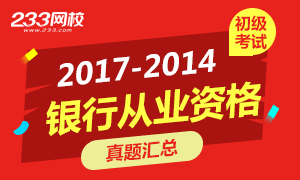 233网校
www.233.com

初级考试

2017-2014
银行从业资格
真题汇总